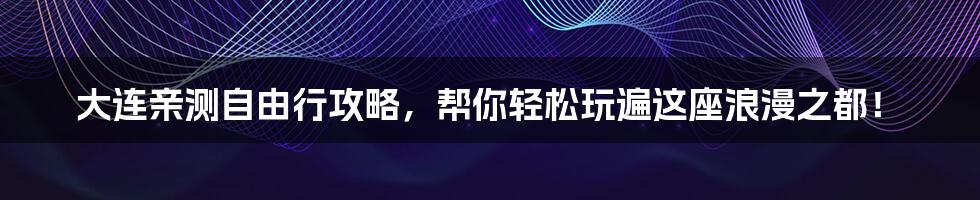 大连亲测自由行攻略，帮你轻松玩遍这座浪漫之都！